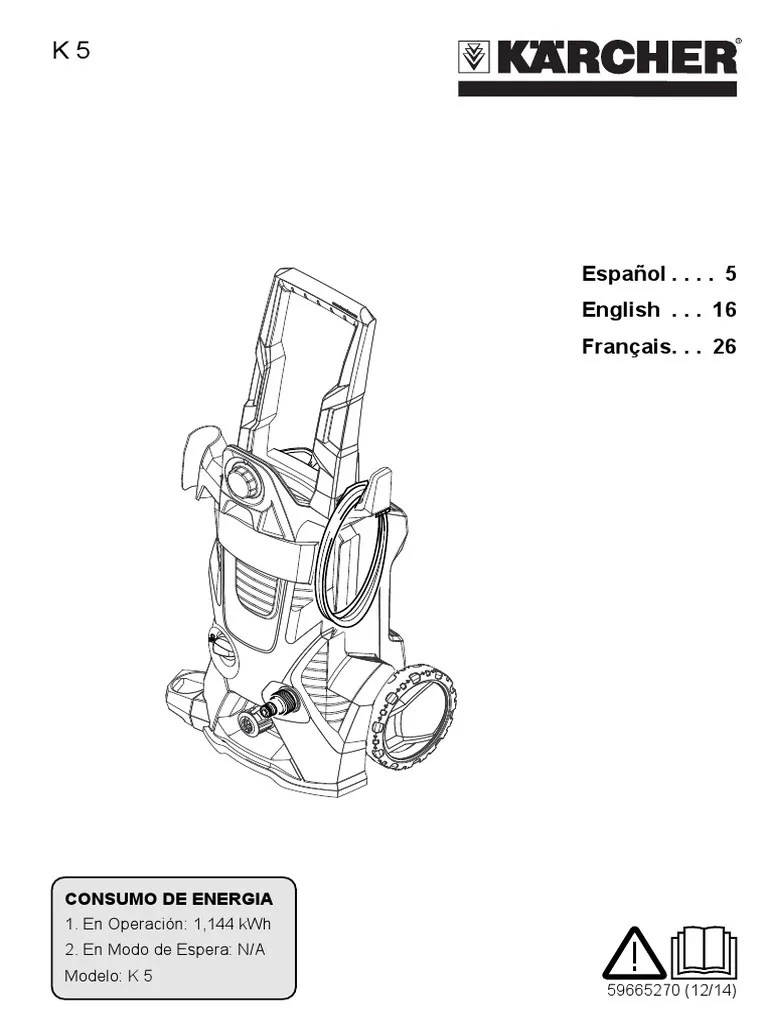 K 5

KÄRCHER®

Español . . . . 5
English . . . 16
Français. . . 26

CONSUMO DE ENERGIA
1. En Operación: 1,144 kWh
2. En Modo de Espera: N/A
Modelo: K 5

59665270 (12/14)